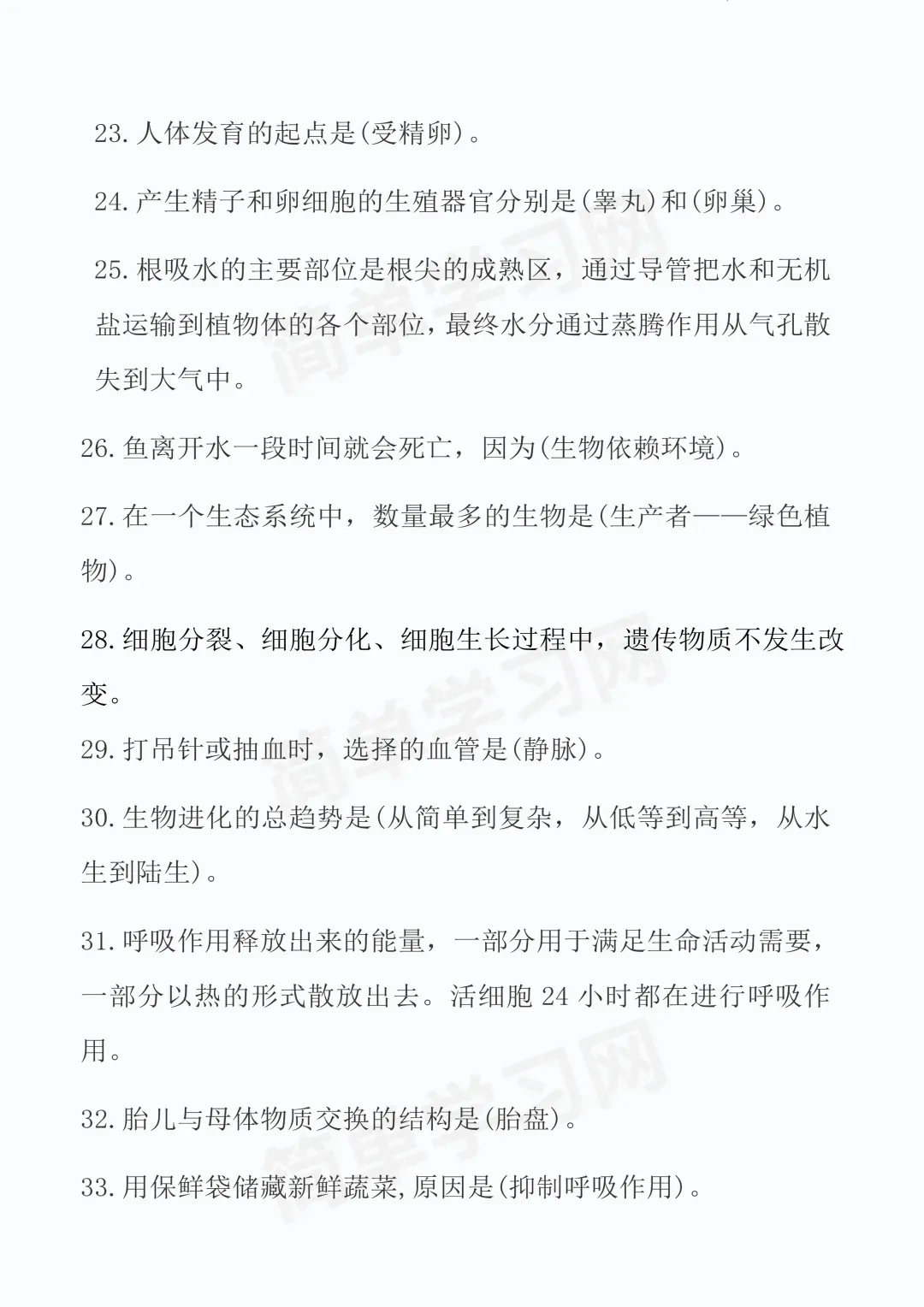 23. 人体发育的起点是(受精卵)。

24. 产生精子和卵细胞的生殖器官分别是(睾丸)和(卵巢)。

25. 根吸水的主要部位是根尖的成熟区，通过导管把水和无机盐运输到植物体的各个部位，最终水分通过蒸腾作用从气孔散失到大气中。

26. 鱼离开水一段时间就会死亡，因为(生物依赖环境)。

27. 在一个生态系统中，数量最多的生物是(生产者——绿色植物)。

28. 细胞分裂、细胞分化、细胞生长过程中，遗传物质不发生改变。

29. 打吊针或抽血时，选择的血管是(静脉)。

30. 生物进化的总趋势是(从简单到复杂，从低等到高等，从水生到陆生)。

31. 呼吸作用释放出来的能量，一部分用于满足生命活动需要，一部分以热的形式散放出去。活细胞 24 小时都在进行呼吸作用。

32. 胎儿与母体物质交换的结构是(胎盘)。

33. 用保鲜袋储藏新鲜蔬菜,原因是(抑制呼吸作用)。

简单学习网